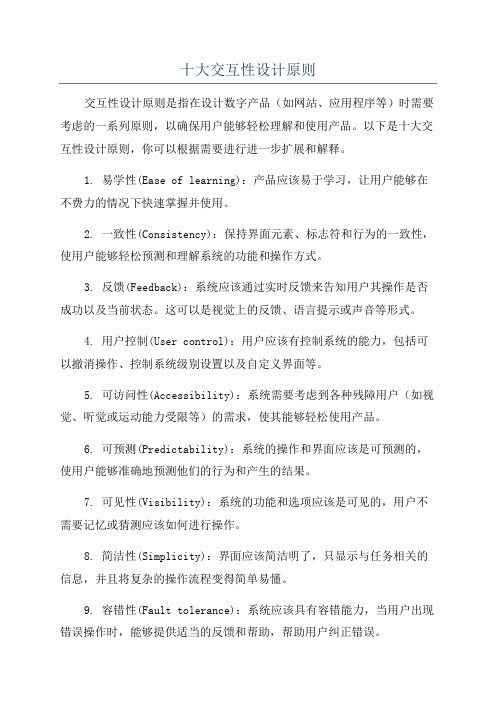 十大交互性设计原则

交互性设计原则是指在设计数字产品（如网站、应用程序等）时需要考虑的一系列原则，以确保用户能够轻松理解和使用产品。以下是十大交互性设计原则，你可以根据需要进行进一步扩展和解释。

1. 易学性(Ease of learning)：产品应该易于学习，让用户能够在不费力的情况下快速掌握并使用。

2. 一致性(Consistency)：保持界面元素、标志符和行为的一致性，使用户能够轻松预测和理解系统的功能和操作方式。

3. 反馈(Feedback)：系统应该通过实时反馈来告知用户其操作是否成功以及当前状态。这可以是视觉上的反馈、语言提示或声音等形式。

4. 用户控制(User control)：用户应该有控制系统的能力，包括可以撤消操作、控制系统级别设置以及自定义界面等。

5. 可访问性(Accessibility)：系统需要考虑到各种残障用户（如视觉、听觉或运动能力受限等）的需求，使其能够轻松使用产品。

6. 可预测(Predictability)：系统的操作和界面应该是可预测的，使用户能够准确地预测他们的行为和产生的结果。

7. 可见性(Visibility)：系统的功能和选项应该是可见的，用户不需要记忆或猜测应该如何进行操作。

8. 简洁性(Simplicity)：界面应该简洁明了，只显示与任务相关的信息，并且将复杂的操作流程变得简单易懂。

9. 容错性(Fault tolerance)：系统应该具有容错能力，当用户出现错误操作时，能够提供适当的反馈和帮助，帮助用户纠正错误。